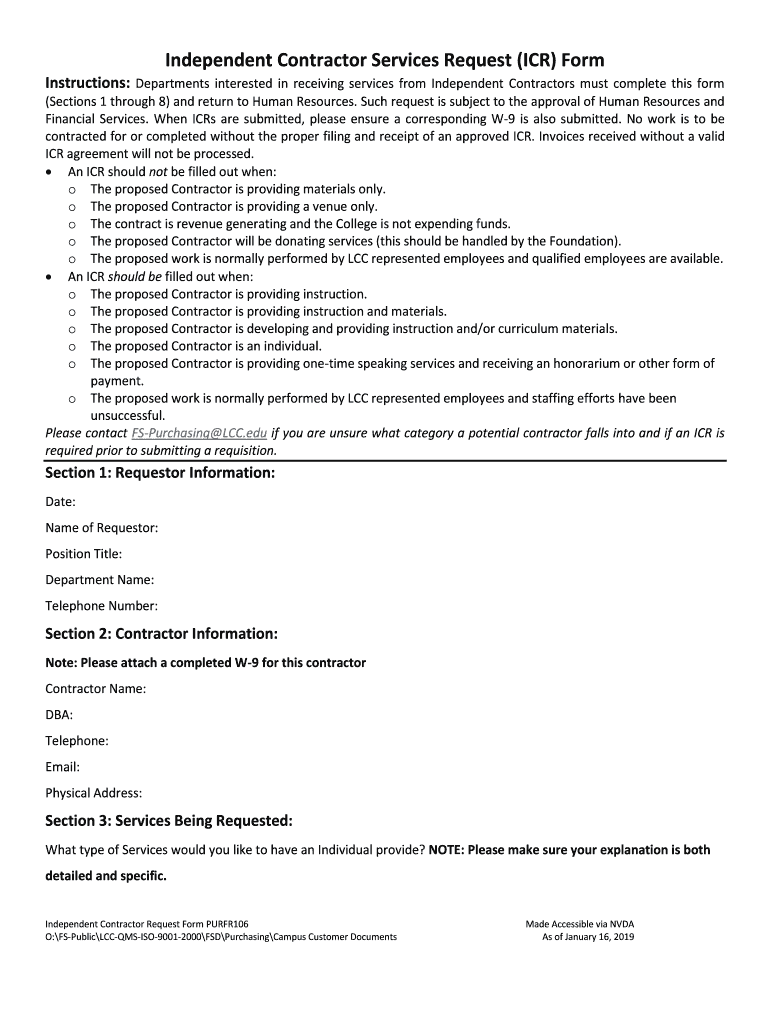 Independent Contractor Services Request (ICR) Form

Instructions: Departments interested in receiving services from Independent Contractors must complete this form (Sections 1 through 8) and return to Human Resources. Such request is subject to the approval of Human Resources and Financial Services. When ICRs are submitted, please ensure a corresponding W-9 is also submitted. No work is to be contracted for or completed without the proper filing and receipt of an approved ICR. Invoices received without a valid ICR agreement will not be processed.

• An ICR should not be filled out when:
 o The proposed Contractor is providing materials only.
 o The proposed Contractor is providing a venue only.
 o The contract is revenue generating and the College is not expending funds.
 o The proposed Contractor will be donating services (this should be handled by the Foundation).
 o The proposed work is normally performed by LCC represented employees and qualified employees are available.
• An ICR should be filled out when:
 o The proposed Contractor is providing instruction.
 o The proposed Contractor is providing instruction and materials.
 o The proposed Contractor is developing and providing instruction and/or curriculum materials.
 o The proposed Contractor is an individual.
 o The proposed Contractor is providing one-time speaking services and receiving an honorarium or other form of payment.
 o The proposed work is normally performed by LCC represented employees and staffing efforts have been unsuccessful.

Please contact FS-Purchasing@LCC.edu if you are unsure what category a potential contractor falls into and if an ICR is required prior to submitting a requisition.

Section 1: Requestor Information:

Date:

Name of Requestor:

Position Title:

Department Name:

Telephone Number:

Section 2: Contractor Information:

Note: Please attach a completed W-9 for this contractor

Contractor Name:

DBA:

Telephone:

Email:

Physical Address:

Section 3: Services Being Requested:

What type of Services would you like to have an Individual provide? NOTE: Please make sure your explanation is both detailed and specific.

Independent Contractor Request Form PURFR106
O:\FS-Public\LCC-QMS-ISO-9001-2000\FSD\Purchasing\Campus Customer Documents

Made Accessible via NVDA
As of January 16, 2019